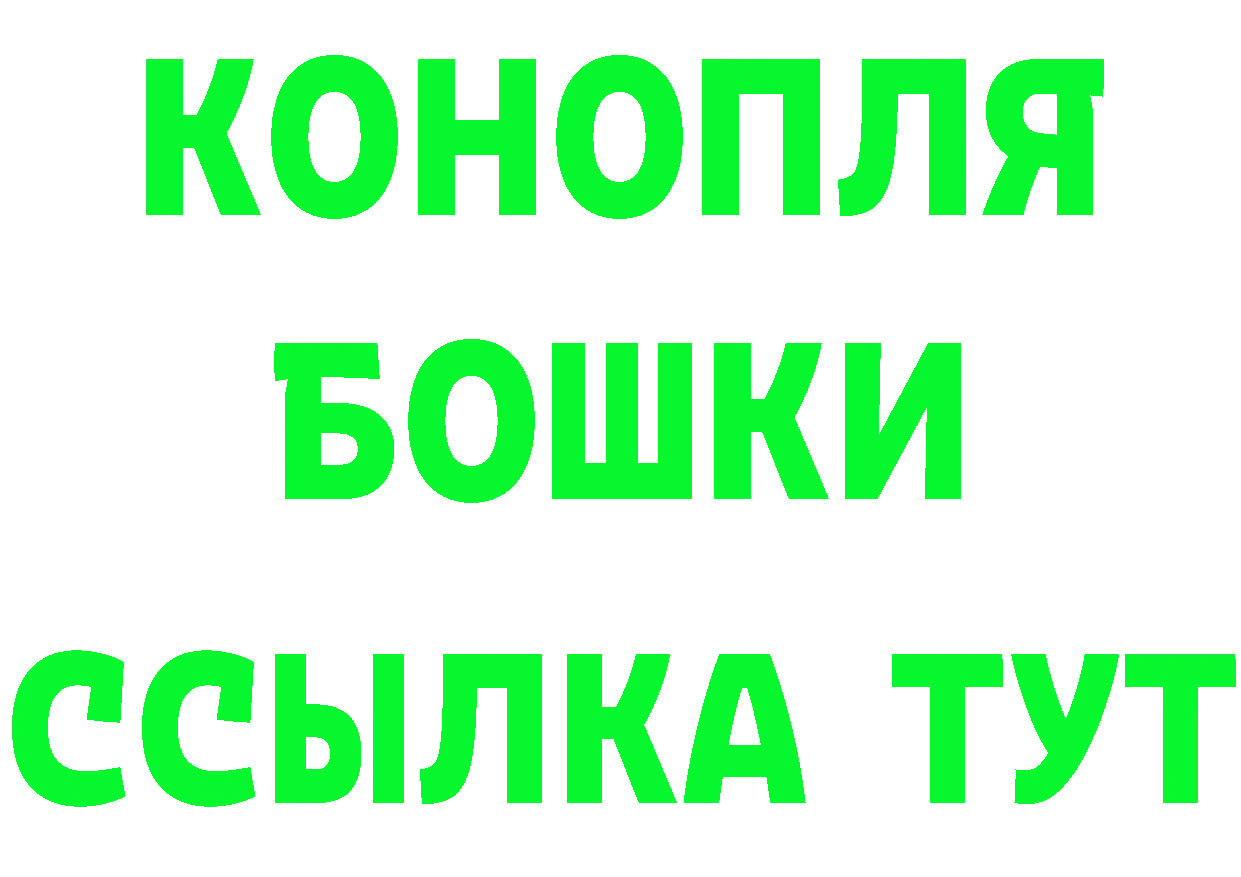 КОНОПЛЯ
БОШКИ
ССЫЛКА ТУТ